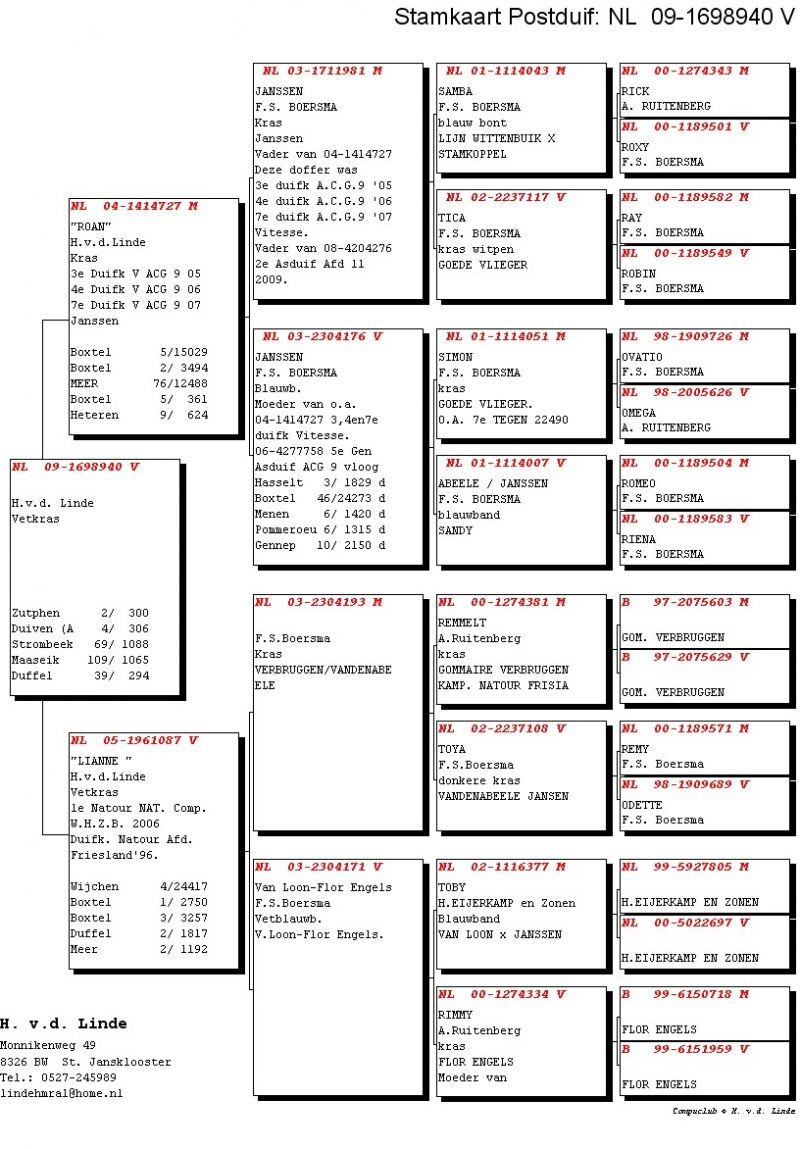 Stamkaart Postduif: NL 09-1698940 V

NL 09-1698940 V
H.v.d. Linde
Vetkras

Zutphen 2/ 300
Duiven (A 4/ 306
Strombeek 69/ 1088
Maaseik 109/ 1065
Duffel 39/ 294

NL 04-1414727 M
"ROAN"
H.v.d.Linde
Kras
3e Duifk V ACG 9 05
4e Duifk V ACG 9 06
7e Duifk V ACG 9 07
Janssen

Boxtel 5/15029
Boxtel 2/ 3494
MEER 76/12488
Boxtel 5/ 361
Heteren 9/ 624

NL 05-1961087 V
"LIANNE "
H.v.d.Linde
Vetkras
1e Natour NAT. Comp.
W.H.Z.B. 2006
Duifk. Natour Afd.
Friesland'96.

Wijchen 4/24417
Boxtel 1/ 2750
Boxtel 3/ 3257
Duffel 2/ 1817
Meer 2/ 1192

NL 03-1711981 M
JANSSEN
F.S. BOERSMA
Kras
Janssen
Vader van 04-1414727
Deze doffer was
3e duifk A.C.G.9 '05
4e duifk A.C.G.9 '06
7e duifk A.C.G.9 '07
Vitesse.
Vader van 08-4204276
2e Asduif Afd 11
2009.

NL 03-2304176 V
JANSSEN
F.S. BOERSMA
Blauwb.
Moeder van o.a.
04-1414727 3,4en7e
duifk Vitesse.
06-4277758 5e Gen
Asduif ACG 9 vloog
Hasselt 3/ 1829 d
Boxtel 46/24273 d
Menen 6/ 1420 d
Pommeroeu 6/ 1315 d
Gennep 10/ 2150 d

NL 03-2304193 M
F.S.Boersma
Kras
VERBRUGGEN/VANDENABE
ELE

NL 03-2304171 V
Van Loon-Flor Engels
F.S.Boersma
Vetblauwb.
V.Loon-Flor Engels.

NL 01-1114043 M
SAMBA
F.S. BOERSMA
blauw bont
LIJN WITTENBUIK X
STAMKOPPEL

NL 02-2237117 V
TICA
F.S. BOERSMA
kras witpen
GOEDE VLIEGER

NL 01-1114051 M
SIMON
F.S. BOERSMA
kras
GOEDE VLIEGER.
O.A. 7e TEGEN 22490

NL 01-1114007 V
ABEELE / JANSSEN
F.S. BOERSMA
blauwband
SANDY

NL 00-1274381 M
REMMELT
A.Ruitenberg
kras
GOMMAIRE VERBRUGGEN
KAMP. NATOUR FRISIA

NL 02-2237108 V
TOYA
F.S.Boersma
donkere kras
VANDENABEELE JANSEN

NL 02-1116377 M
TOBY
H.EIJERKAMP en Zonen
Blauwband
VAN LOON x JANSSEN

NL 00-1274334 V
RIMMY
A.Ruitenberg
kras
FLOR ENGELS
Moeder van

NL 00-1274343 M
RICK
A. RUITENBERG

NL 00-1189501 V
ROXY
F.S. BOERSMA

NL 00-1189582 M
RAY
F.S. BOERSMA

NL 00-1189549 V
ROBIN
F.S. BOERSMA

NL 98-1909726 M
OVATIO
F.S. BOERSMA

NL 98-2005626 V
OMEGA
A. RUITENBERG

NL 00-1189504 M
ROMEO
F.S. BOERSMA

NL 00-1189583 V
RIENA
F.S. BOERSMA

B 97-2075603 M
GOM. VERBRUGGEN

B 97-2075629 V
GOM. VERBRUGGEN

NL 00-1189571 M
REMY
F.S. Boersma

NL 98-1909689 V
ODETTE
F.S. Boersma

NL 99-5927805 M
H.EIJERKAMP EN ZONEN

NL 00-5022697 V
H.EIJERKAMP EN ZONEN

B 99-6150718 M
FLOR ENGELS

B 99-6151959 V
FLOR ENGELS

H. v.d. Linde
Monnikenweg 49
8326 BW St. Jansklooster
Tel.: 0527-245989
lindehmral@home.nl

Compuclub © H. v.d. Linde